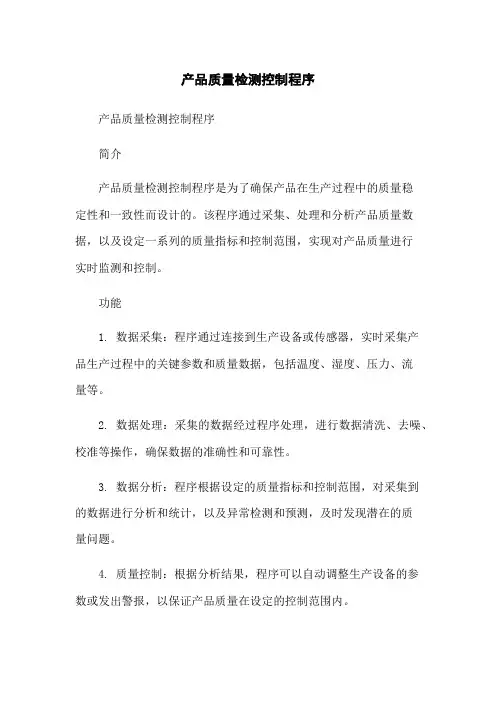 产品质量检测控制程序

产品质量检测控制程序

简介

产品质量检测控制程序是为了确保产品在生产过程中的质量稳定性和一致性而设计的。该程序通过采集、处理和分析产品质量数据，以及设定一系列的质量指标和控制范围，实现对产品质量进行实时监测和控制。

功能

1. 数据采集：程序通过连接到生产设备或传感器，实时采集产品生产过程中的关键参数和质量数据，包括温度、湿度、压力、流量等。

2. 数据处理：采集的数据经过程序处理，进行数据清洗、去噪、校准等操作，确保数据的准确性和可靠性。

3. 数据分析：程序根据设定的质量指标和控制范围，对采集到的数据进行分析和统计，以及异常检测和预测，及时发现潜在的质量问题。

4. 质量控制：根据分析结果，程序可以自动调整生产设备的参数或发出警报，以保证产品质量在设定的控制范围内。